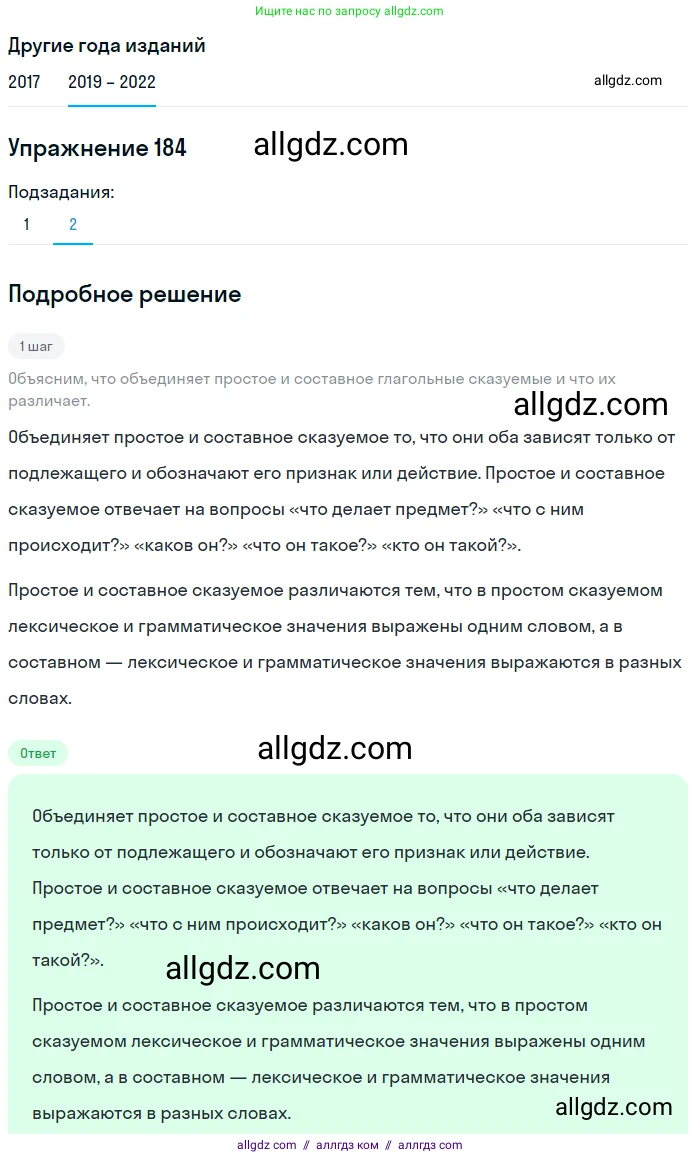 Ищите нас по запросу allgdz.com

Другие года изданий

2017 2019 – 2022

allgdz.com

Упражнение 184

allgdz.com

Подзадания:

1 2

Подробное решение

1 шаг

Объясним, что объединяет простое и составное глагольные сказуемые и что их различает.

allgdz.com

Объединяет простое и составное сказуемое то, что они оба зависят только от подлежащего и обозначают его признак или действие. Простое и составное сказуемое отвечает на вопросы «что делает предмет?» «что с ним происходит?» «каков он?» «что он такое?» «кто он такой?».

Простое и составное сказуемое различаются тем, что в простом сказуемом лексическое и грамматическое значения выражены одним словом, а в составном — лексическое и грамматическое значения выражаются в разных словах.

Ответ

allgdz.com

Объединяет простое и составное сказуемое то, что они оба зависят только от подлежащего и обозначают его признак или действие. Простое и составное сказуемое отвечает на вопросы «что делает предмет?» «что с ним происходит?» «каков он?» «что он такое?» «кто он такой?».

allgdz.com

Простое и составное сказуемое различаются тем, что в простом сказуемом лексическое и грамматическое значения выражены одним словом, а в составном — лексическое и грамматическое значения выражаются в разных словах.

allgdz.com

allgdz com // аллгдз ком // аллгдз com